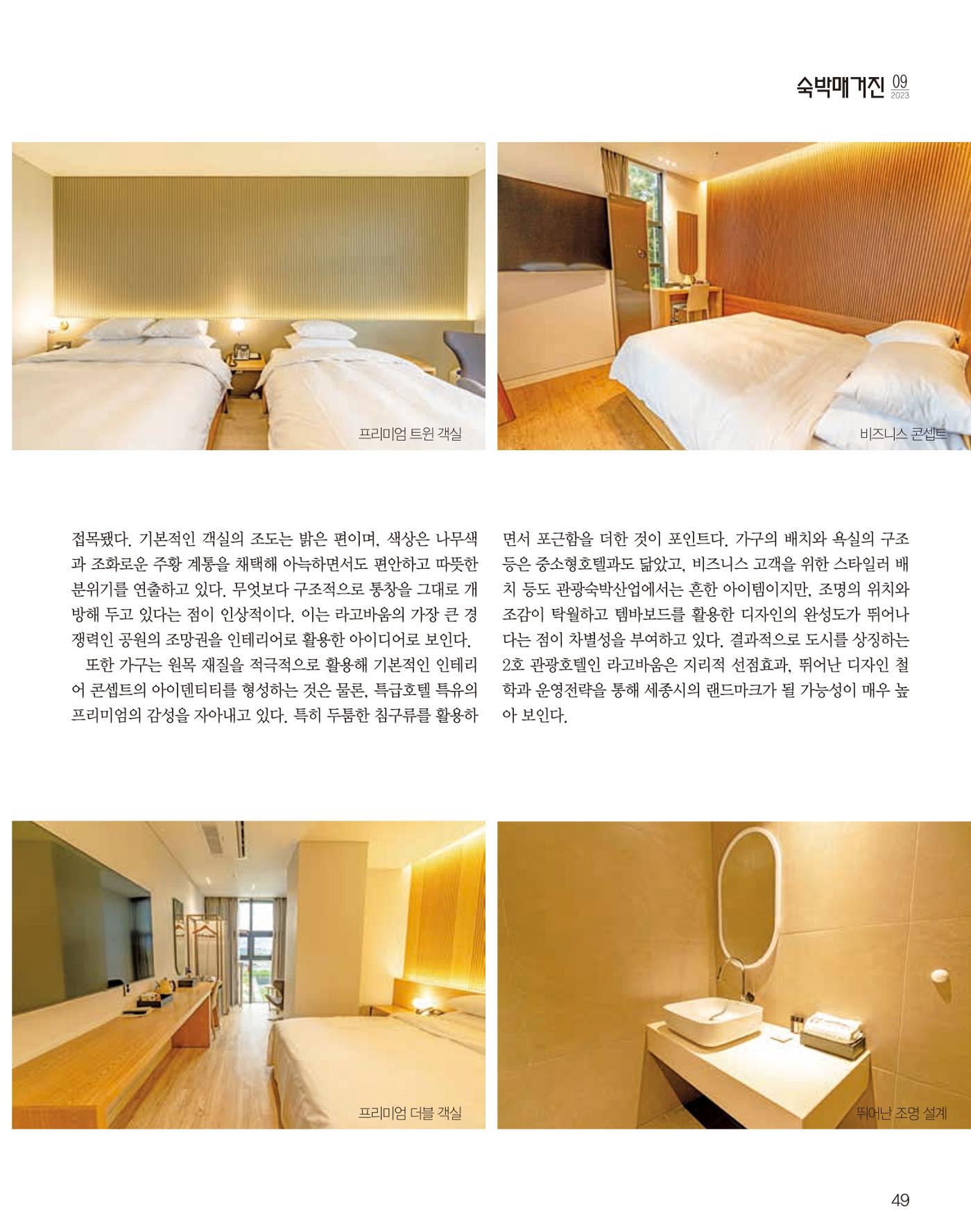 숙박매거진 09 2023

프리미엄 트윈 객실

비즈니스 콘셉트

접목됐다. 기본적인 객실의 조도는 밝은 편이며, 색상은 나무색과 조화로운 주황 계통을 채택해 아늑하면서도 편안하고 따뜻한 분위기를 연출하고 있다. 무엇보다 구조적으로 통창을 그대로 개방해 두고 있다는 점이 인상적이다. 이는 라고바움의 가장 큰 경쟁력인 공원의 조망권을 인테리어로 활용한 아이디어로 보인다.

또한 가구는 원목 재질을 적극적으로 활용해 기본적인 인테리어 콘셉트의 아이덴티티를 형성하는 것은 물론, 특급호텔 특유의 프리미엄의 감성을 자아내고 있다. 특히 두툼한 침구류를 활용하면서 포근함을 더한 것이 포인트다. 가구의 배치와 욕실의 구조 등은 중소형호텔과도 닮았고, 비즈니스 고객을 위한 스타일러 배치 등도 관광숙박산업에서는 흔한 아이템이지만, 조명의 위치와 조감이 탁월하고 템바보드를 활용한 디자인의 완성도가 뛰어나다는 점이 차별성을 부여하고 있다. 결과적으로 도시를 상징하는 2호 관광호텔인 라고바움은 지리적 선점효과, 뛰어난 디자인 철학과 운영전략을 통해 세종시의 랜드마크가 될 가능성이 매우 높아 보인다.

프리미엄 더블 객실

뛰어난 조명 설계

49